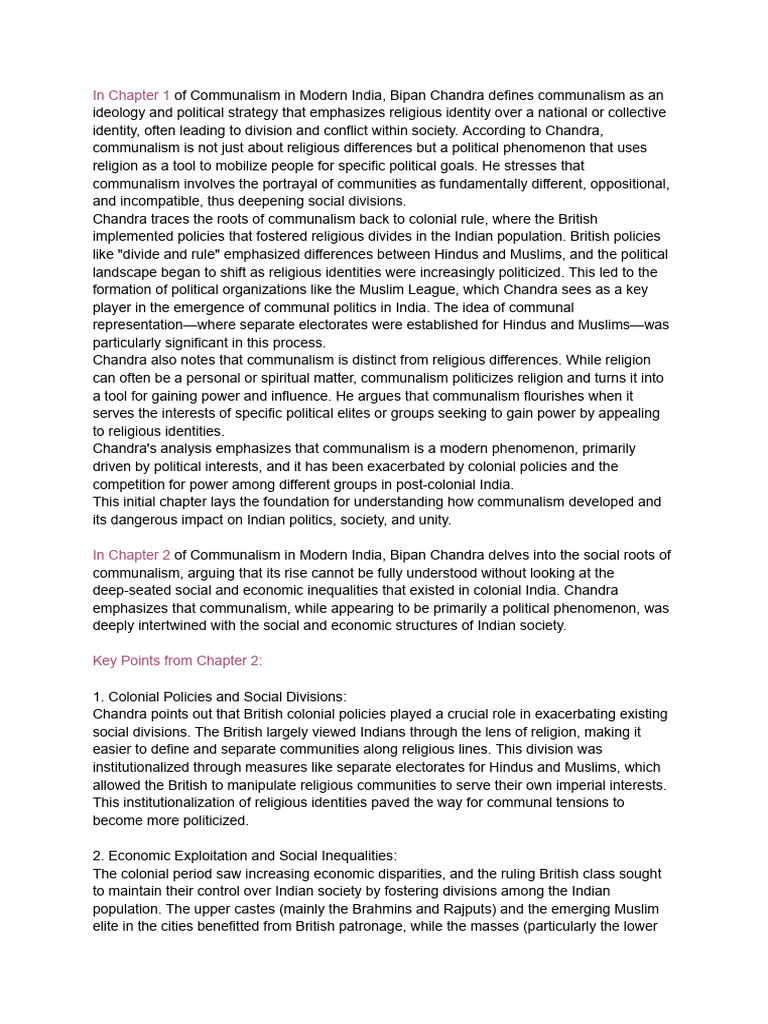 In Chapter 1 of Communalism in Modern India, Bipan Chandra defines communalism as an ideology and political strategy that emphasizes religious identity over a national or collective identity, often leading to division and conflict within society. According to Chandra, communalism is not just about religious differences but a political phenomenon that uses religion as a tool to mobilize people for specific political goals. He stresses that communalism involves the portrayal of communities as fundamentally different, oppositional, and incompatible, thus deepening social divisions.
Chandra traces the roots of communalism back to colonial rule, where the British implemented policies that fostered religious divides in the Indian population. British policies like "divide and rule" emphasized differences between Hindus and Muslims, and the political landscape began to shift as religious identities were increasingly politicized. This led to the formation of political organizations like the Muslim League, which Chandra sees as a key player in the emergence of communal politics in India. The idea of communal representation—where separate electorates were established for Hindus and Muslims—was particularly significant in this process.
Chandra also notes that communalism is distinct from religious differences. While religion can often be a personal or spiritual matter, communalism politicizes religion and turns it into a tool for gaining power and influence. He argues that communalism flourishes when it serves the interests of specific political elites or groups seeking to gain power by appealing to religious identities.
Chandra's analysis emphasizes that communalism is a modern phenomenon, primarily driven by political interests, and it has been exacerbated by colonial policies and the competition for power among different groups in post-colonial India.
This initial chapter lays the foundation for understanding how communalism developed and its dangerous impact on Indian politics, society, and unity.

In Chapter 2 of Communalism in Modern India, Bipan Chandra delves into the social roots of communalism, arguing that its rise cannot be fully understood without looking at the deep-seated social and economic inequalities that existed in colonial India. Chandra emphasizes that communalism, while appearing to be primarily a political phenomenon, was deeply intertwined with the social and economic structures of Indian society.

Key Points from Chapter 2:

1. Colonial Policies and Social Divisions:
Chandra points out that British colonial policies played a crucial role in exacerbating existing social divisions. The British largely viewed Indians through the lens of religion, making it easier to define and separate communities along religious lines. This division was institutionalized through measures like separate electorates for Hindus and Muslims, which allowed the British to manipulate religious communities to serve their own imperial interests. This institutionalization of religious identities paved the way for communal tensions to become more politicized.

2. Economic Exploitation and Social Inequalities:
The colonial period saw increasing economic disparities, and the ruling British class sought to maintain their control over Indian society by fostering divisions among the Indian population. The upper castes (mainly the Brahmins and Rajputs) and the emerging Muslim elite in the cities benefitted from British patronage, while the masses (particularly the lower